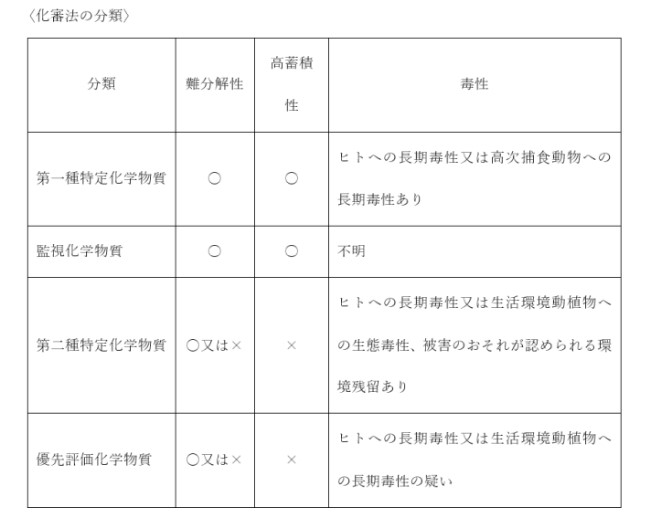 〈化審法の分類〉

| 分類 | 難分解性 | 高蓄積性 | 毒性 |
|---|---|---|---|
| 第一種特定化学物質 | ○ | ○ | ヒトへの長期毒性又は高次捕食動物への長期毒性あり |
| 監視化学物質 | ○ | ○ | 不明 |
| 第二種特定化学物質 | ○又は× | × | ヒトへの長期毒性又は生活環境動植物への生態毒性、被害のおそれが認められる環境残留あり |
| 優先評価化学物質 | ○又は× | × | ヒトへの長期毒性又は生活環境動植物への長期毒性の疑い |